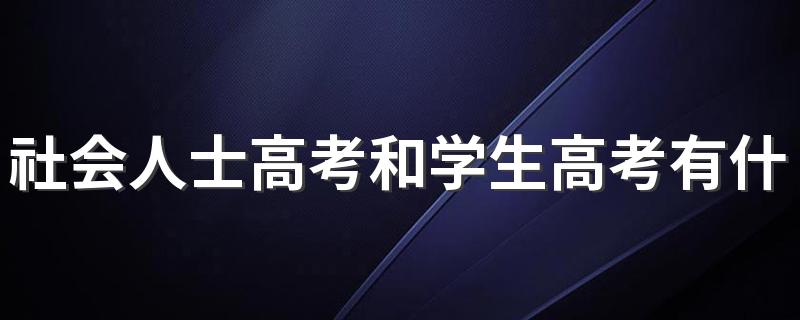 社会人士高考和学生高考有什